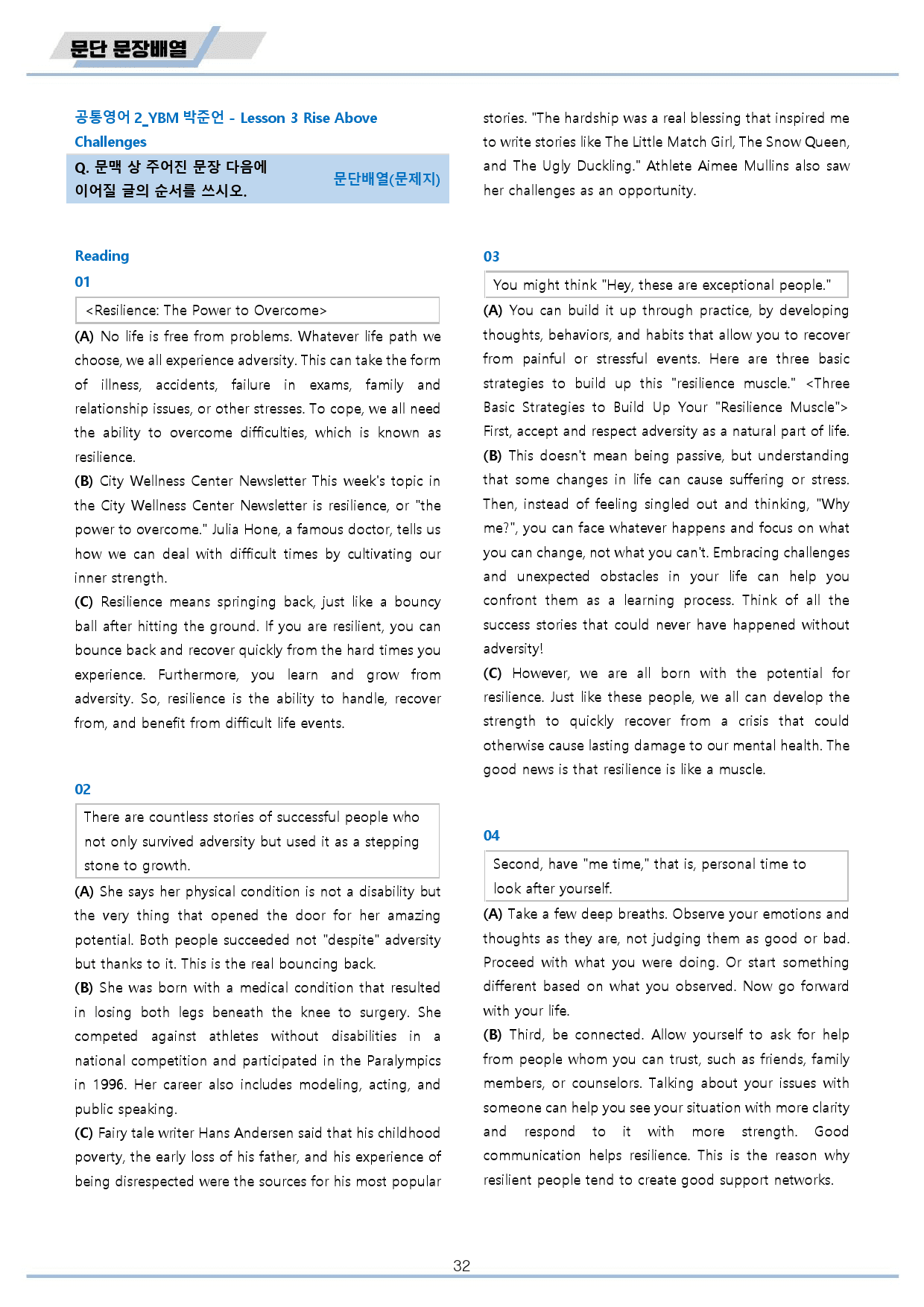 문단 문장배열

공통영어 2_YBM 박준언 - Lesson 3 Rise Above Challenges

Q. 문맥 상 주어진 문장 다음에 이어질 글의 순서를 쓰시오.

문단배열(문제지)

Reading

01

<Resilience: The Power to Overcome>

(A) No life is free from problems. Whatever life path we choose, we all experience adversity. This can take the form of illness, accidents, failure in exams, family and relationship issues, or other stresses. To cope, we all need the ability to overcome difficulties, which is known as resilience.

(B) City Wellness Center Newsletter This week's topic in the City Wellness Center Newsletter is resilience, or "the power to overcome." Julia Hone, a famous doctor, tells us how we can deal with difficult times by cultivating our inner strength.

(C) Resilience means springing back, just like a bouncy ball after hitting the ground. If you are resilient, you can bounce back and recover quickly from the hard times you experience. Furthermore, you learn and grow from adversity. So, resilience is the ability to handle, recover from, and benefit from difficult life events.

02

There are countless stories of successful people who not only survived adversity but used it as a stepping stone to growth.

(A) She says her physical condition is not a disability but the very thing that opened the door for her amazing potential. Both people succeeded not "despite" adversity but thanks to it. This is the real bouncing back.

(B) She was born with a medical condition that resulted in losing both legs beneath the knee to surgery. She competed against athletes without disabilities in a national competition and participated in the Paralympics in 1996. Her career also includes modeling, acting, and public speaking.

(C) Fairy tale writer Hans Andersen said that his childhood poverty, the early loss of his father, and his experience of being disrespected were the sources for his most popular stories. "The hardship was a real blessing that inspired me to write stories like The Little Match Girl, The Snow Queen, and The Ugly Duckling." Athlete Aimee Mullins also saw her challenges as an opportunity.

03

You might think "Hey, these are exceptional people."

(A) You can build it up through practice, by developing thoughts, behaviors, and habits that allow you to recover from painful or stressful events. Here are three basic strategies to build up this "resilience muscle." <Three Basic Strategies to Build Up Your "Resilience Muscle"> First, accept and respect adversity as a natural part of life.

(B) This doesn't mean being passive, but understanding that some changes in life can cause suffering or stress. Then, instead of feeling singled out and thinking, "Why me?", you can face whatever happens and focus on what you can change, not what you can't. Embracing challenges and unexpected obstacles in your life can help you confront them as a learning process. Think of all the success stories that could never have happened without adversity!

(C) However, we are all born with the potential for resilience. Just like these people, we all can develop the strength to quickly recover from a crisis that could otherwise cause lasting damage to our mental health. The good news is that resilience is like a muscle.

04

Second, have "me time," that is, personal time to look after yourself.

(A) Take a few deep breaths. Observe your emotions and thoughts as they are, not judging them as good or bad. Proceed with what you were doing. Or start something different based on what you observed. Now go forward with your life.

(B) Third, be connected. Allow yourself to ask for help from people whom you can trust, such as friends, family members, or counselors. Talking about your issues with someone can help you see your situation with more clarity and respond to it with more strength. Good communication helps resilience. This is the reason why resilient people tend to create good support networks.

32